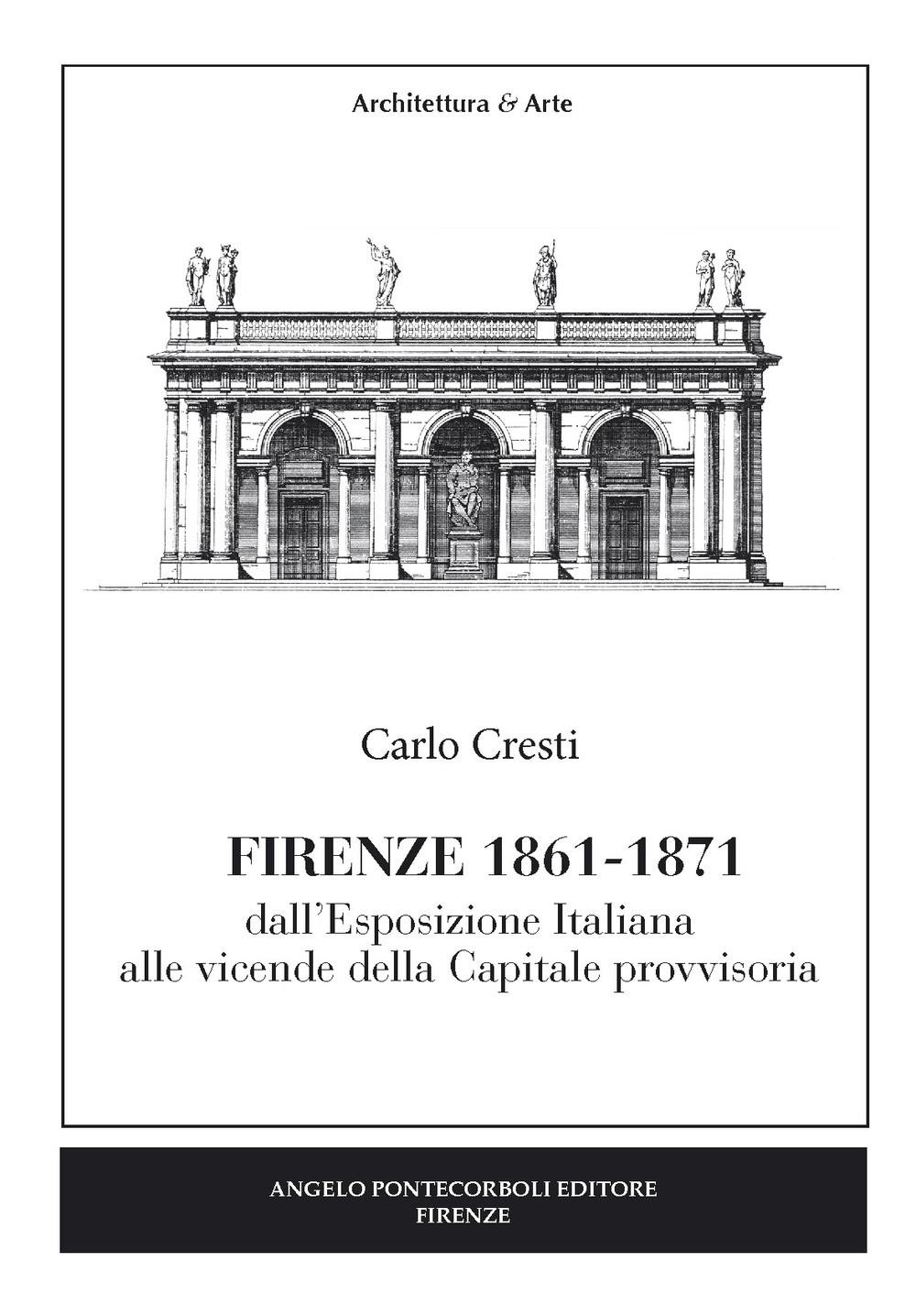 Architettura & Arte

Carlo Cresti

FIRENZE 1861-1871
dall'Esposizione Italiana
alle vicende della Capitale provvisoria

ANGELO PONTECORBOLI EDITORE
FIRENZE